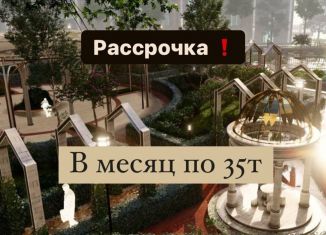 Рассрочка ❗

В месяц по 35т